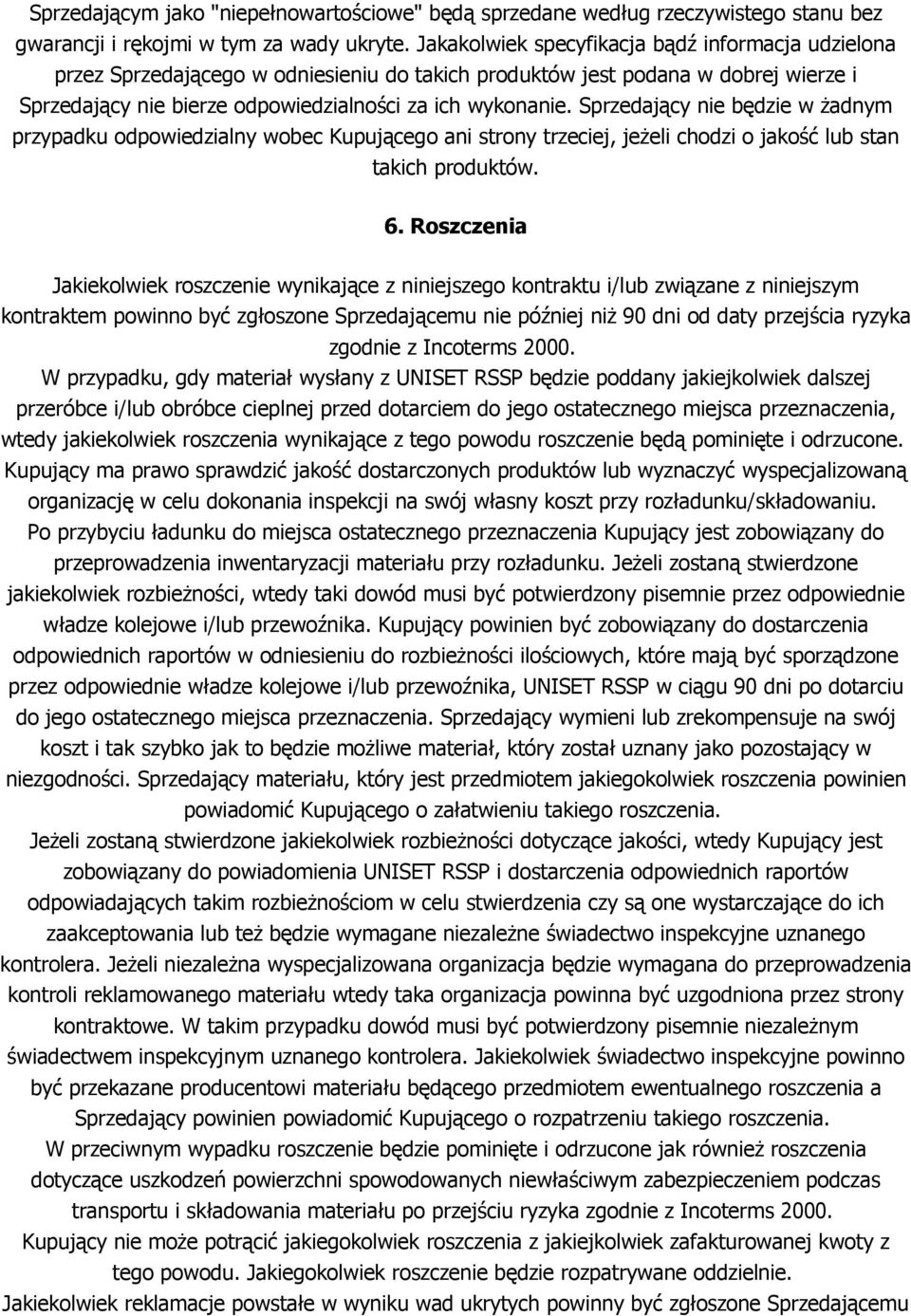 Sprzedającym jako "niepełnowartościowe" będą sprzedane według rzeczywistego stanu bez gwarancji i rękojmi w tym za wady ukryte. Jakakolwiek specyfikacja bądź informacja udzielona przez Sprzedającego w odniesieniu do takich produktów jest podana w dobrej wierze i Sprzedający nie bierze odpowiedzialności za ich wykonanie. Sprzedający nie będzie w żadnym przypadku odpowiedzialny wobec Kupującego ani strony trzeciej, jeżeli chodzi o jakość lub stan takich produktów.

6. Roszczenia

Jakiekolwiek roszczenie wynikające z niniejszego kontraktu i/lub związane z niniejszym kontraktem powinno być zgłoszone Sprzedającemu nie później niż 90 dni od daty przejścia ryzyka zgodnie z Incoterms 2000.
W przypadku, gdy materiał wysłany z UNISET RSSP będzie poddany jakiejkolwiek dalszej przeróbce i/lub obróbce cieplnej przed dotarciem do jego ostatecznego miejsca przeznaczenia, wtedy jakiekolwiek roszczenia wynikające z tego powodu roszczenie będą pominięte i odrzucone. Kupujący ma prawo sprawdzić jakość dostarczonych produktów lub wyznaczyć wyspecjalizowaną organizację w celu dokonania inspekcji na swój własny koszt przy rozładunku/składowaniu.
Po przybyciu ładunku do miejsca ostatecznego przeznaczenia Kupujący jest zobowiązany do przeprowadzenia inwentaryzacji materiału przy rozładunku. Jeżeli zostaną stwierdzone jakiekolwiek rozbieżności, wtedy taki dowód musi być potwierdzony pisemnie przez odpowiednie władze kolejowe i/lub przewoźnika. Kupujący powinien być zobowiązany do dostarczenia odpowiednich raportów w odniesieniu do rozbieżności ilościowych, które mają być sporządzone przez odpowiednie władze kolejowe i/lub przewoźnika, UNISET RSSP w ciągu 90 dni po dotarciu do jego ostatecznego miejsca przeznaczenia. Sprzedający wymieni lub zrekompensuje na swój koszt i tak szybko jak to będzie możliwe materiał, który został uznany jako pozostający w niezgodności. Sprzedający materiału, który jest przedmiotem jakiegokolwiek roszczenia powinien powiadomić Kupującego o załatwieniu takiego roszczenia.
Jeżeli zostaną stwierdzone jakiekolwiek rozbieżności dotyczące jakości, wtedy Kupujący jest zobowiązany do powiadomienia UNISET RSSP i dostarczenia odpowiednich raportów odpowiadających takim rozbieżnościom w celu stwierdzenia czy są one wystarczające do ich zaakceptowania lub też będzie wymagane niezależne świadectwo inspekcyjne uznanego kontrolera. Jeżeli niezależna wyspecjalizowana organizacja będzie wymagana do przeprowadzenia kontroli reklamowanego materiału wtedy taka organizacja powinna być uzgodniona przez strony kontraktowe. W takim przypadku dowód musi być potwierdzony pisemnie niezależnym świadectwem inspekcyjnym uznanego kontrolera. Jakiekolwiek świadectwo inspekcyjne powinno być przekazane producentowi materiału będącego przedmiotem ewentualnego roszczenia a Sprzedający powinien powiadomić Kupującego o rozpatrzeniu takiego roszczenia.
W przeciwnym wypadku roszczenie będzie pominięte i odrzucone jak również roszczenia dotyczące uszkodzeń powierzchni spowodowanych niewłaściwym zabezpieczeniem podczas transportu i składowania materiału po przejściu ryzyka zgodnie z Incoterms 2000.
Kupujący nie może potrącić jakiegokolwiek roszczenia z jakiejkolwiek zafakturowanej kwoty z tego powodu. Jakiegokolwiek roszczenie będzie rozpatrywane oddzielnie.
Jakiekolwiek reklamacje powstałe w wyniku wad ukrytych powinny być zgłoszone Sprzedającemu